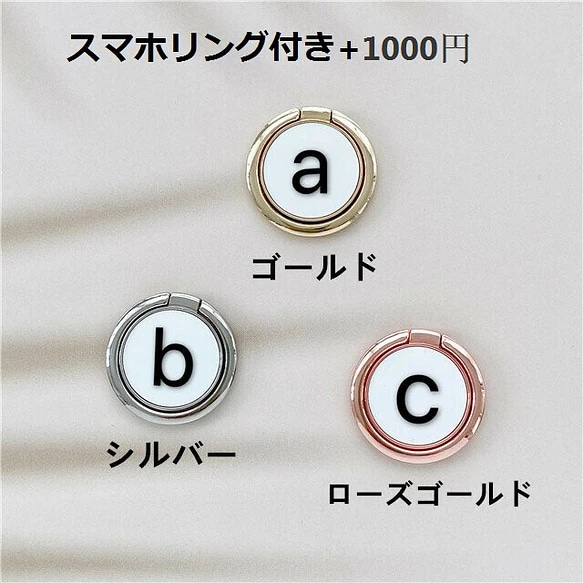 スマホリング付き+1000円

a

ゴールド

b

シルバー

c

ローズゴールド